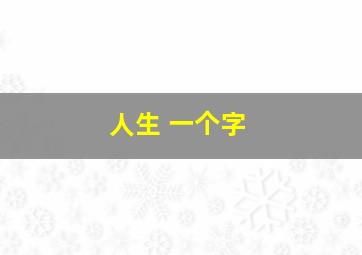 人生 一个字